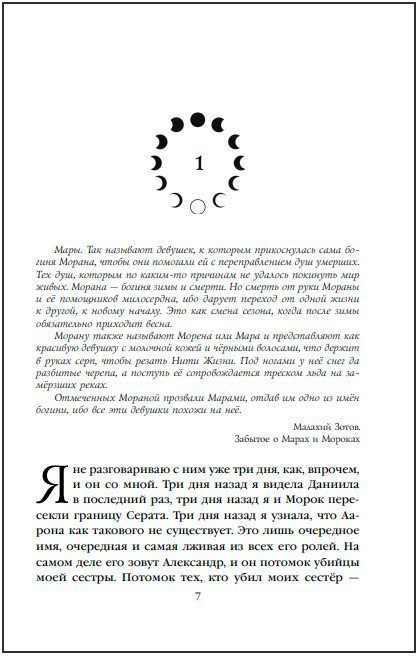 1

Мары. Так называют девушек, к которым прикоснулась сама богиня Морана, чтобы они помогали ей с переправлением душ умерших. Тех душ, которым по каким-то причинам не удалось покинуть мир живых. Морана — богиня зимы и смерти. Но смерть от руки Мораны и её помощников милосердна, ибо дарует переход от одной жизни к другой, к новому началу. Это как смена сезона, когда после зимы обязательно приходит весна.

Морану также называют Морена или Мара и представляют как красивую девушку с молочной кожей и чёрными волосами, что держит в руках серп, чтобы резать Нити Жизни. Под ногами у неё снег да разбитые черепа, а поступь её сопровождается треском льда на замёрзших реках.

Отмеченных Мораной прозвали Марами, отдав им одно из имён богини, ибо все эти девушки похожи на неё.

Малахий Зотов.
Забытое о Марах и Мороках

Я не разговариваю с ним уже три дня, как, впрочем, и он со мной. Три дня назад я видела Даниила в последний раз, три дня назад я и Морок пересекли границу Серата. Три дня назад я узнала, что Аарона как такового не существует. Это лишь очередное имя, очередная и самая лживая из всех его ролей. На самом деле его зовут Александр, и он потомок убийцы моей сестры. Потомок тех, кто убил моих сестёр —

7